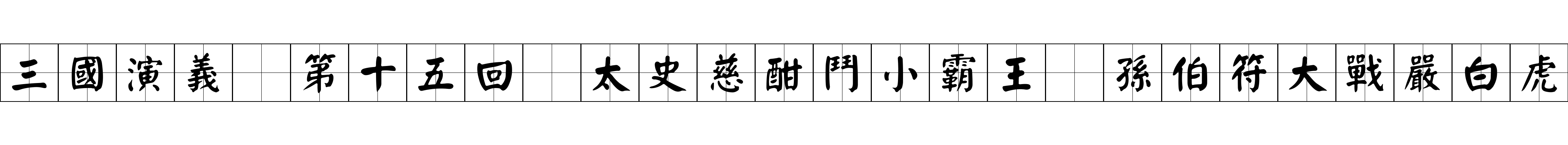 三國演義　第十五回　太史慈酣鬥小霸王　孫伯符大戰嚴白虎